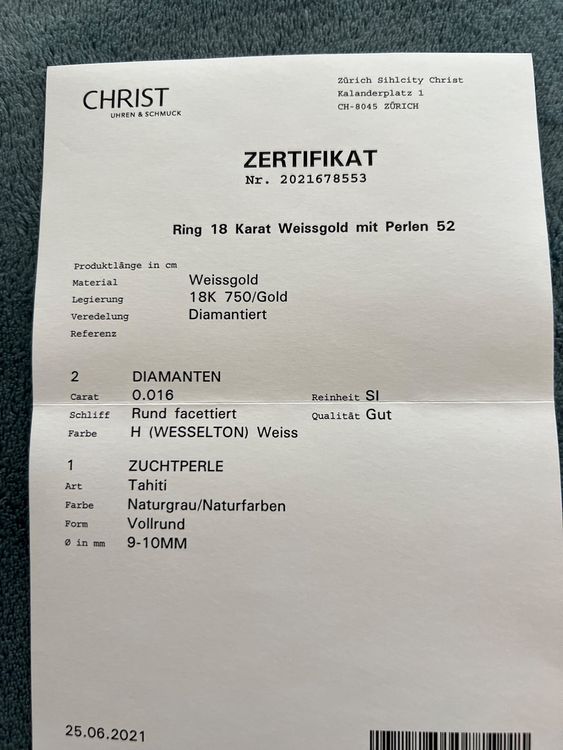 CHRIST
UHREN & SCHMUCK

Zürich Sihlcity Christ
Kalanderplatz 1
CH-8045 ZÜRICH

ZERTIFIKAT
Nr. 2021678553

Ring 18 Karat Weissgold mit Perlen 52

Produktlänge in cm
Material Weissgold
Legierung 18K 750/Gold
Veredelung Diamantiert
Referenz

2 DIAMANTEN
Carat 0.016
Reinheit SI
Schliff Rund facettiert
Qualität Gut
Farbe H (WESSELTON) Weiss

1 ZUCHTPERLE
Art Tahiti
Farbe Naturgrau/Naturfarben
Form Vollrund
Ø in mm 9-10MM

25.06.2021